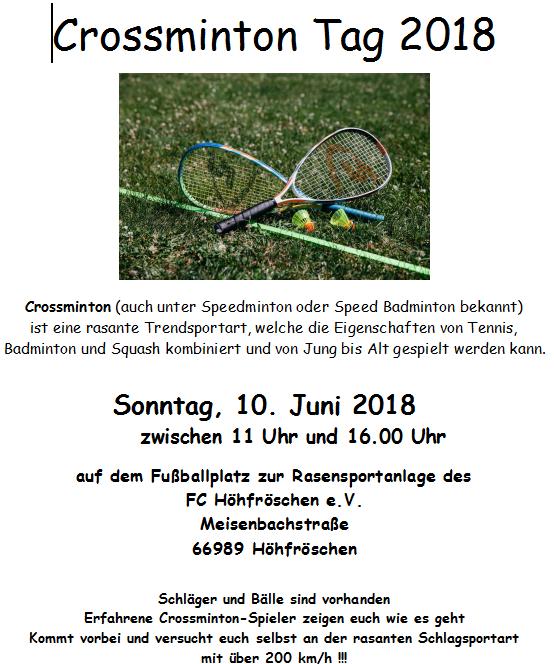 Crossminton Tag 2018

Crossminton (auch unter Speedminton oder Speed Badminton bekannt) ist eine rasante Trendsportart, welche die Eigenschaften von Tennis, Badminton und Squash kombiniert und von Jung bis Alt gespielt werden kann.

Sonntag, 10. Juni 2018
zwischen 11 Uhr und 16.00 Uhr

auf dem Fußballplatz zur Rasensportanlage des
FC Höhfröschen e.V.
Meisenbachstraße
66989 Höhfröschen

Schläger und Bälle sind vorhanden
Erfahrene Crossminton-Spieler zeigen euch wie es geht
Kommt vorbei und versucht euch selbst an der rasanten Schlagsportart
mit über 200 km/h !!!